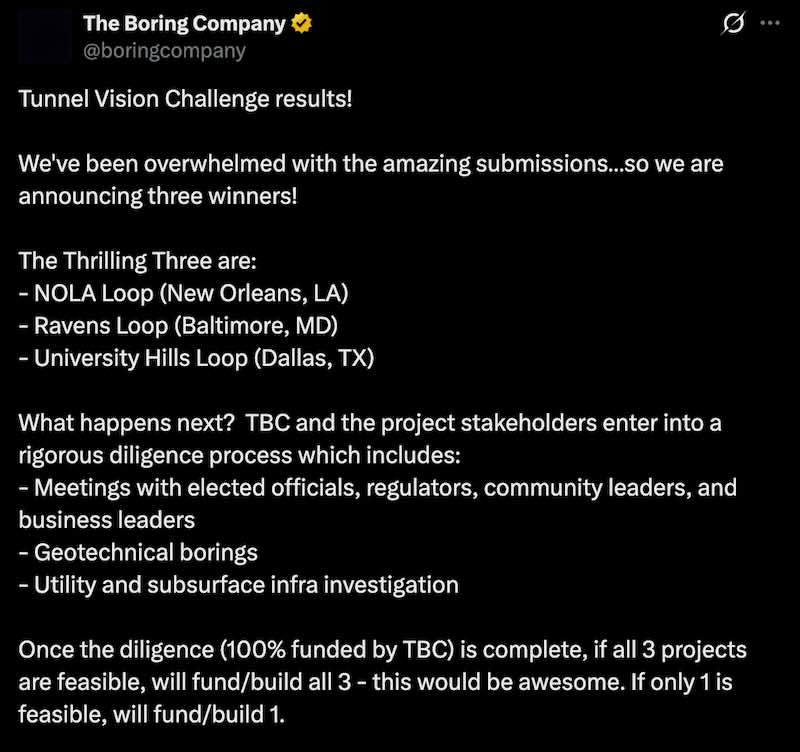 The Boring Company
@boringcompany

Tunnel Vision Challenge results!

We've been overwhelmed with the amazing submissions...so we are announcing three winners!

The Thrilling Three are:
- NOLA Loop (New Orleans, LA)
- Ravens Loop (Baltimore, MD)
- University Hills Loop (Dallas, TX)

What happens next? TBC and the project stakeholders enter into a rigorous diligence process which includes:
- Meetings with elected officials, regulators, community leaders, and business leaders
- Geotechnical borings
- Utility and subsurface infra investigation

Once the diligence (100% funded by TBC) is complete, if all 3 projects are feasible, will fund/build all 3 - this would be awesome. If only 1 is feasible, will fund/build 1.